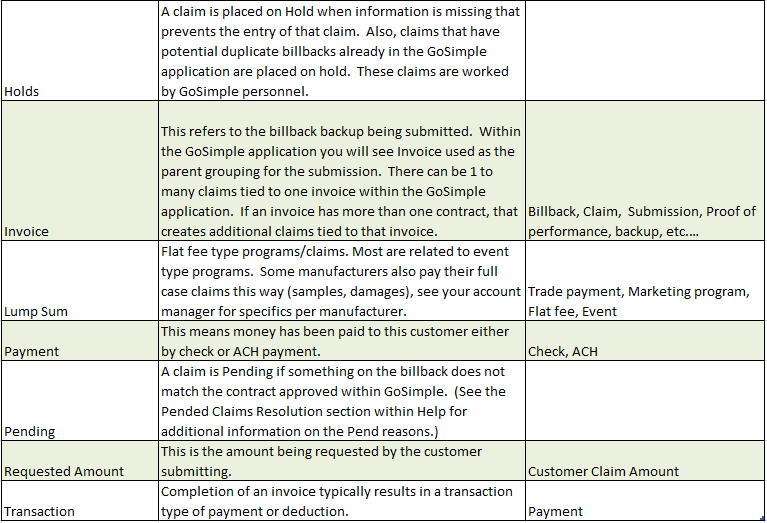 | | | |
|---|---|---|
| Holds | A claim is placed on Hold when information is missing that prevents the entry of that claim. Also, claims that have potential duplicate billbacks already in the GoSimple application are placed on hold. These claims are worked by GoSimple personnel. | |
| Invoice | This refers to the billback backup being submitted. Within the GoSimple application you will see Invoice used as the parent grouping for the submission. There can be 1 to many claims tied to one invoice within the GoSimple application. If an invoice has more than one contract, that creates additional claims tied to that invoice. | Billback, Claim, Submission, Proof of performance, backup, etc.... |
| Lump Sum | Flat fee type programs/claims. Most are related to event type programs. Some manufacturers also pay their full case claims this way (samples, damages), see your account manager for specifics per manufacturer. | Trade payment, Marketing program, Flat fee, Event |
| Payment | This means money has been paid to this customer either by check or ACH payment. | Check, ACH |
| Pending | A claim is Pending if something on the billback does not match the contract approved within GoSimple. (See the Pended Claims Resolution section within Help for additional information on the Pend reasons.) | |
| Requested Amount | This is the amount being requested by the customer submitting. | Customer Claim Amount |
| Transaction | Completion of an invoice typically results in a transaction type of payment or deduction. | Payment |